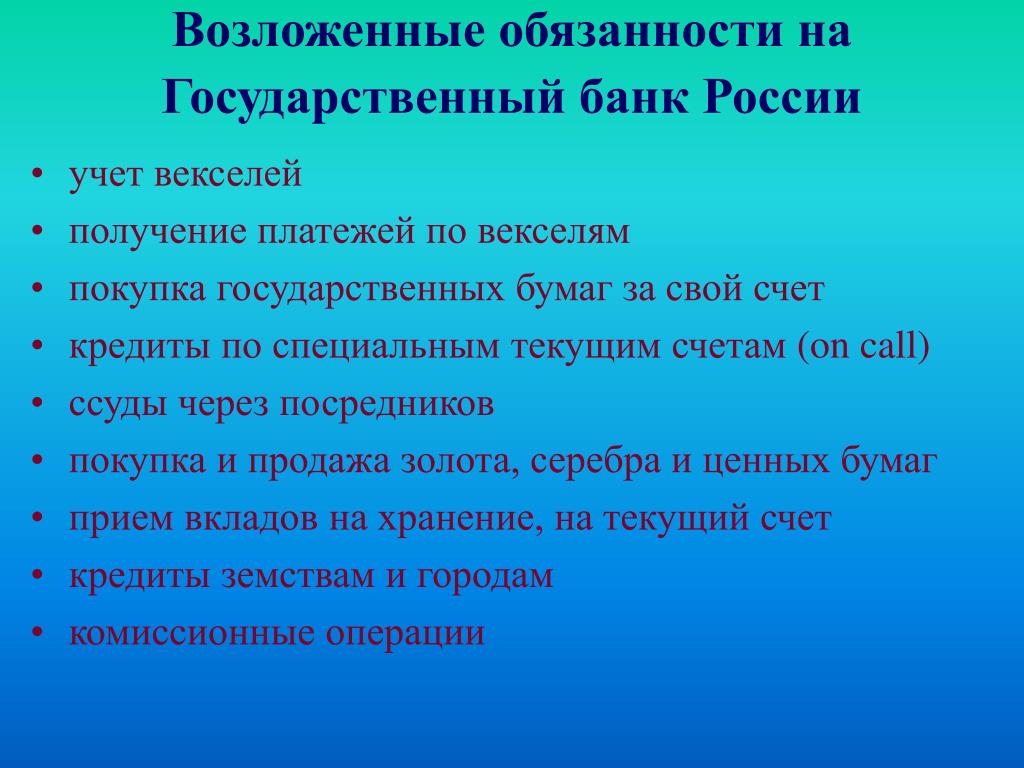 Возложенные обязанности на Государственный банк России

• учет векселей
• получение платежей по векселям
• покупка государственных бумаг за свой счет
• кредиты по специальным текущим счетам (on call)
• ссуды через посредников
• покупка и продажа золота, серебра и ценных бумаг
• прием вкладов на хранение, на текущий счет
• кредиты земствам и городам
• комиссионные операции